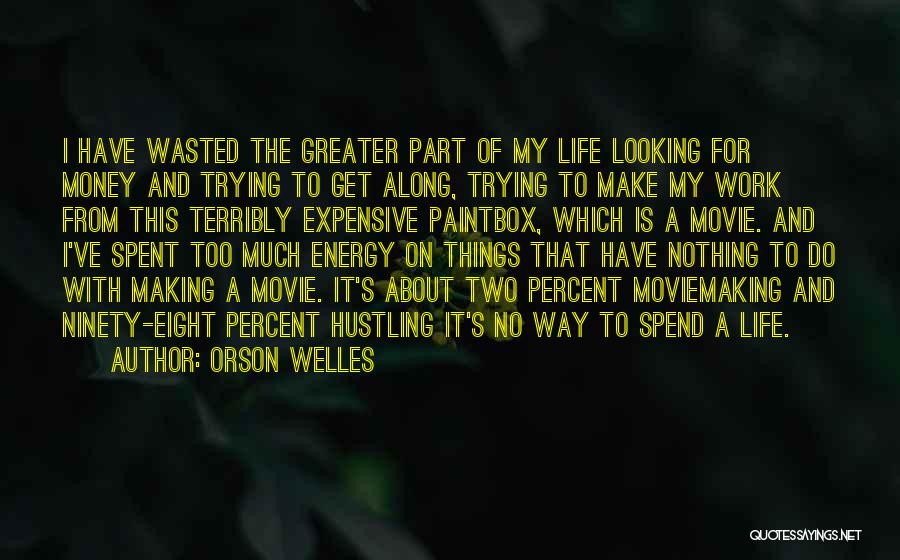 I HAVE WASTED THE GREATER PART OF MY LIFE LOOKING FOR MONEY AND TRYING TO GET ALONG, TRYING TO MAKE MY WORK FROM THIS TERRIBLY EXPENSIVE PAINTBOX, WHICH IS A MOVIE. AND I'VE SPENT TOO MUCH ENERGY ON THINGS THAT HAVE NOTHING TO DO WITH MAKING A MOVIE. IT'S ABOUT TWO PERCENT MOVIEMAKING AND NINETY-EIGHT PERCENT HUSTLING IT'S NO WAY TO SPEND A LIFE.

AUTHOR: ORSON WELLES

QUOTESSAYINGS.NET